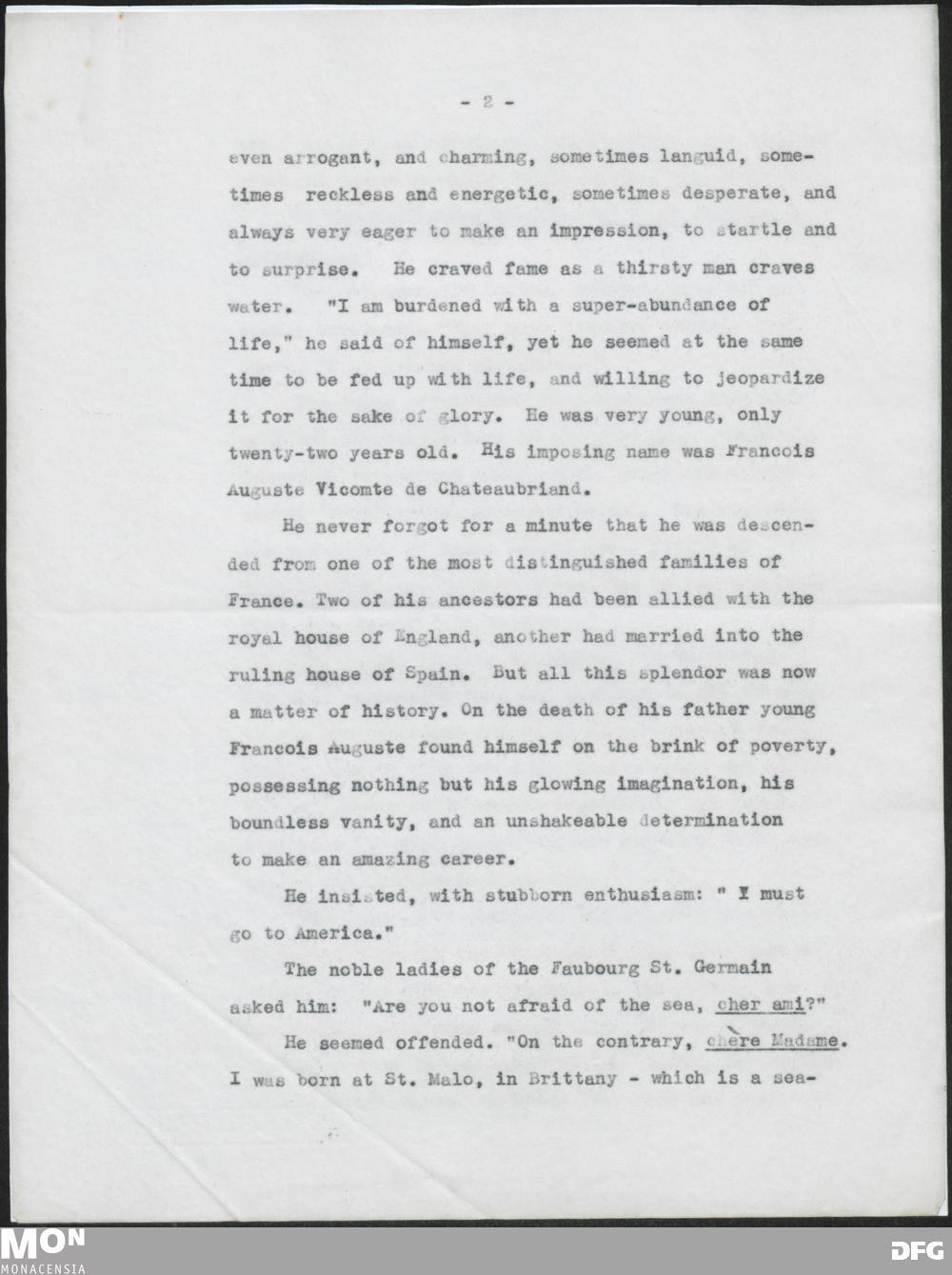 - 2 -

even arrogant, and charming, sometimes languid, sometimes reckless and energetic, sometimes desperate, and always very eager to make an impression, to startle and to surprise. He craved fame as a thirsty man craves water. "I am burdened with a super-abundance of life," he said of himself, yet he seemed at the same time to be fed up with life, and willing to jeopardize it for the sake of glory. He was very young, only twenty-two years old. His imposing name was Francois Auguste Vicomte de Chateaubriand.

He never forgot for a minute that he was descended from one of the most distinguished families of France. Two of his ancestors had been allied with the royal house of England, another had married into the ruling house of Spain. But all this splendor was now a matter of history. On the death of his father young Francois Auguste found himself on the brink of poverty, possessing nothing but his glowing imagination, his boundless vanity, and an unshakeable determination to make an amazing career.

He insisted, with stubborn enthusiasm: " I must go to America."

The noble ladies of the Faubourg St. Germain asked him: "Are you not afraid of the sea, cher ami?"

He seemed offended. "On the contrary, chère Madame. I was born at St. Malo, in Brittany - which is a sea-

MON
MONACENSIA

DFG